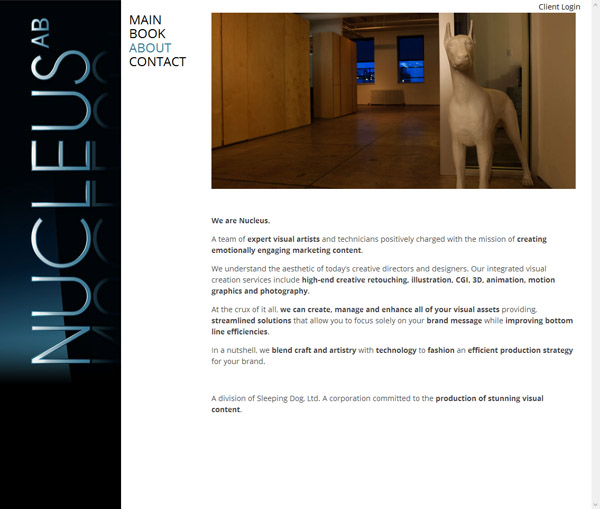 NUCLEUS AB

MAIN
BOOK
ABOUT
CONTACT

Client Login

We are Nucleus.

A team of expert visual artists and technicians positively charged with the mission of creating emotionally engaging marketing content.

We understand the aesthetic of today's creative directors and designers. Our integrated visual creation services include high-end creative retouching, illustration, CGI, 3D, animation, motion graphics and photography.

At the crux of it all, we can create, manage and enhance all of your visual assets providing, streamlined solutions that allow you to focus solely on your brand message while improving bottom line efficiencies.

In a nutshell, we blend craft and artistry with technology to fashion an efficient production strategy for your brand.

A division of Sleeping Dog, Ltd. A corporation committed to the production of stunning visual content.